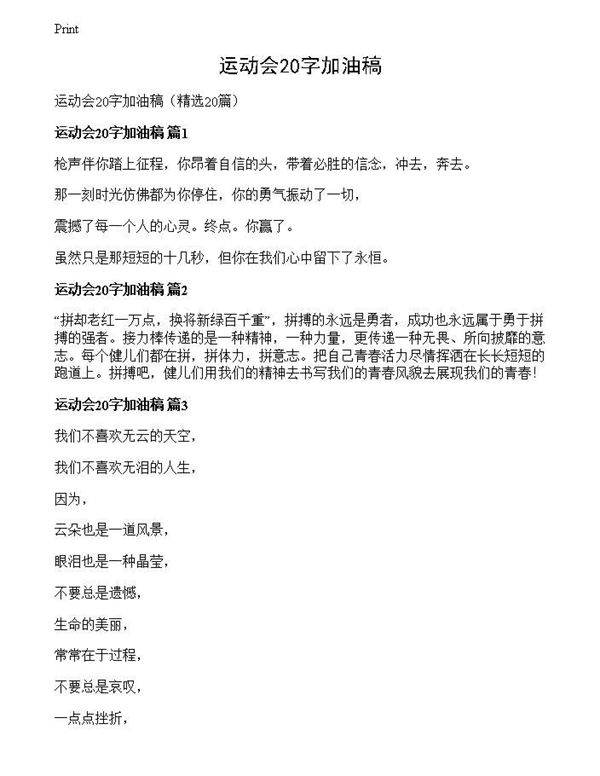 Print

运动会20字加油稿

运动会20字加油稿（精选20篇）

运动会20字加油稿 篇1

枪声伴你踏上征程，你昂着自信的头，带着必胜的信念，冲去，奔去。

那一刻时光仿佛都为你停住，你的勇气振动了一切，

震撼了每一个人的心灵。终点。你赢了。

虽然只是那短短的十几秒，但你在我们心中留下了永恒。

运动会20字加油稿 篇2

“拼却老红一万点，换将新绿百千重”，拼搏的永远是勇者，成功也永远属于勇于拼搏的强者。接力棒传递的是一种精神，一种力量，更传递一种无畏、所向披靡的意志。每个健儿们都在拼，拼体力，拼意志。把自己青春活力尽情挥洒在长长短短的跑道上。拼搏吧，健儿们用我们的精神去书写我们的青春风貌去展现我们的青春！

运动会20字加油稿 篇3

我们不喜欢无云的天空，

我们不喜欢无泪的人生，

因为，

云朵也是一道风景，

眼泪也是一种晶莹，

不要总是遗憾，

生命的美丽，

常常在于过程，

不要总是哀叹，

一点点挫折，